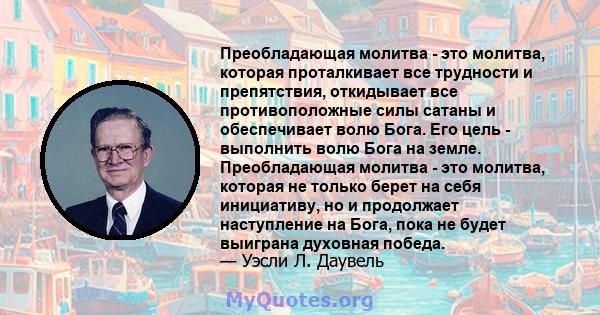 Преобладающая молитва - это молитва, которая проталкивает все трудности и препятствия, откидывает все противоположные силы сатаны и обеспечивает волю Бога. Его цель - выполнить волю Бога на земле. Преобладающая молитва - это молитва, которая не только берет на себя инициативу, но и продолжает наступление на Бога, пока не будет выиграна духовная победа.
— Уэсли Л. Даувель

MyQuotes.org